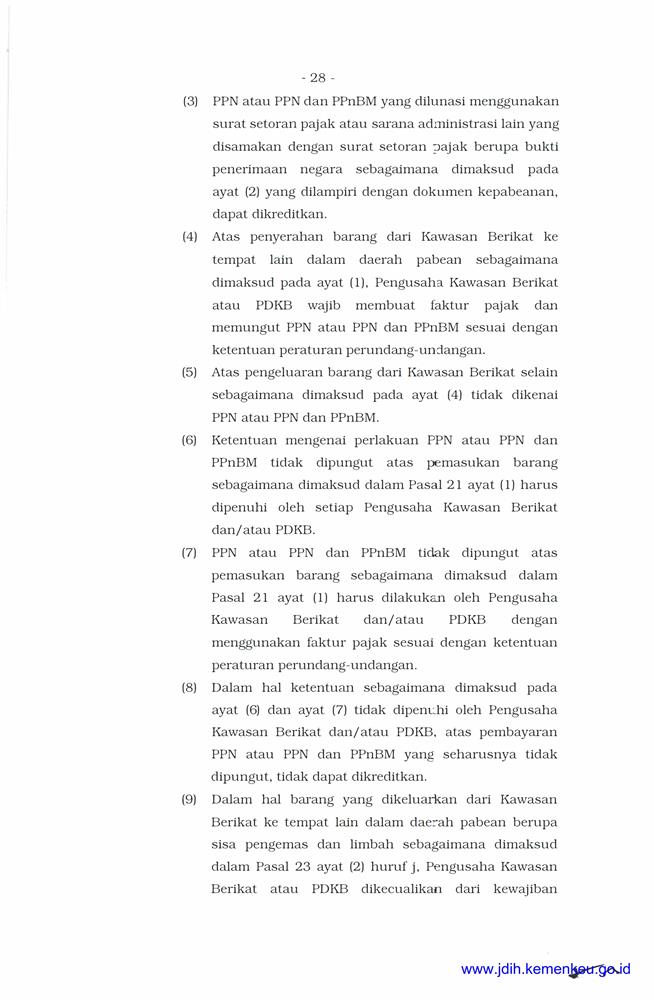 - 28 -

(3) PPN atau PPN dan PPnBM yang dilunasi menggunakan surat setoran pajak atau sarana administrasi lain yang disamakan dengan surat setoran pajak berupa bukti penerimaan negara sebagaimana dimaksud pada ayat (2) yang dilampiri dengan dokumen kepabeanan, dapat dikreditkan.

(4) Atas penyerahan barang dari Kawasan Berikat ke tempat lain dalam daerah pabean sebagaimana dimaksud pada ayat (1), Pengusaha Kawasan Berikat atau PDKB wajib membuat faktur pajak dan memungut PPN atau PPN dan PPnBM sesuai dengan ketentuan peraturan perundang-undangan.

(5) Atas pengeluaran barang dari Kawasan Berikat selain sebagaimana dimaksud pada ayat (4) tidak dikenai PPN atau PPN dan PPnBM.

(6) Ketentuan mengenai perlakuan PPN atau PPN dan PPnBM tidak dipungut atas pemasukan barang sebagaimana dimaksud dalam Pasal 21 ayat (1) harus dipenuhi oleh setiap Pengusaha Kawasan Berikat dan/atau PDKB.

(7) PPN atau PPN dan PPnBM tidak dipungut atas pemasukan barang sebagaimana dimaksud dalam Pasal 21 ayat (1) harus dilakukan oleh Pengusaha Kawasan Berikat dan/atau PDKB dengan menggunakan faktur pajak sesuai dengan ketentuan peraturan perundang-undangan.

(8) Dalam hal ketentuan sebagaimana dimaksud pada ayat (6) dan ayat (7) tidak dipenuhi oleh Pengusaha Kawasan Berikat dan/atau PDKB, atas pembayaran PPN atau PPN dan PPnBM yang seharusnya tidak dipungut, tidak dapat dikreditkan.

(9) Dalam hal barang yang dikeluarkan dari Kawasan Berikat ke tempat lain dalam daerah pabean berupa sisa pengemas dan limbah sebagaimana dimaksud dalam Pasal 23 ayat (2) huruf j, Pengusaha Kawasan Berikat atau PDKB dikecualikan dari kewajiban

www.jdih.kemenkeu.go.id